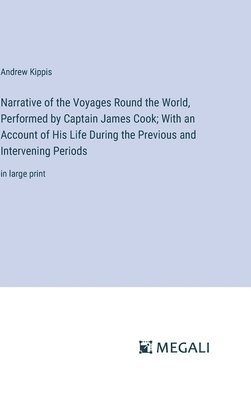 Andrew Kippis

Narrative of the Voyages Round the World, Performed by Captain James Cook; With an Account of His Life During the Previous and Intervening Periods

in large print

MEGALI